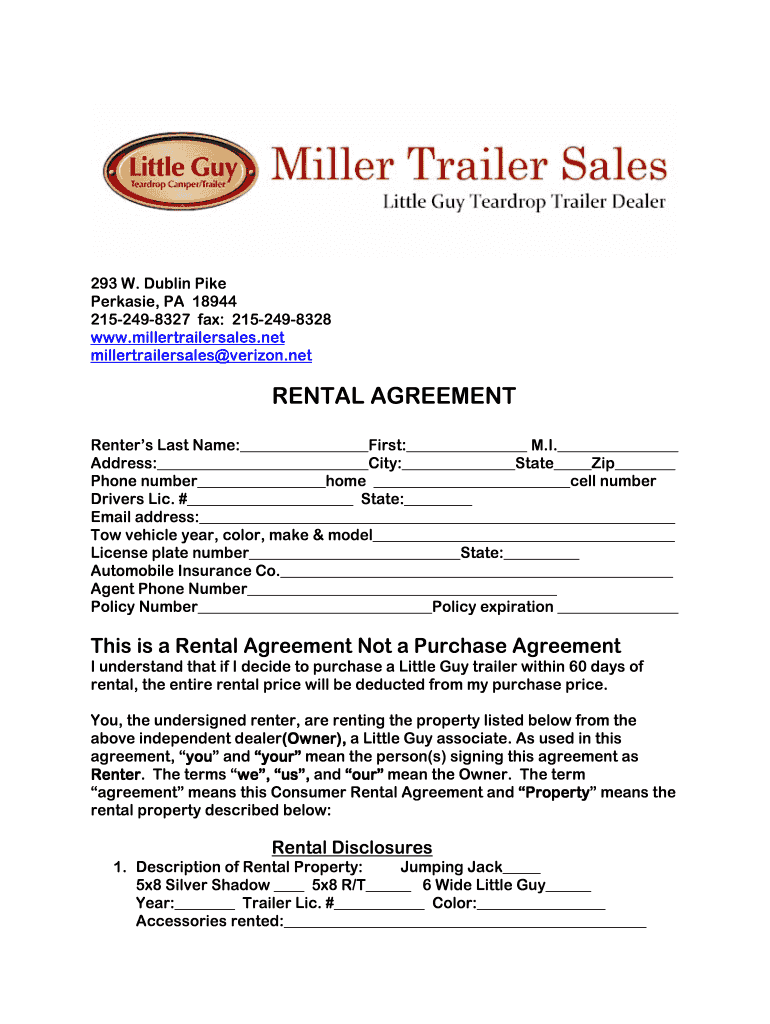 Little Guy
Teardrop Camper/Trailer
Miller Trailer Sales
Little Guy Teardrop Trailer Dealer

293 W. Dublin Pike
Perkasie, PA 18944
215-249-8327 fax: 215-249-8328
www.millertrailersales.net
millertrailersales@verizon.net

RENTAL AGREEMENT

Renter's Last Name:____First:____ M.I.____
Address:____City:____State____Zip____
Phone number____home ____cell number
Drivers Lic. #____ State:____
Email address:____
Tow vehicle year, color, make & model____
License plate number____State:____
Automobile Insurance Co.____
Agent Phone Number____
Policy Number____Policy expiration ____

This is a Rental Agreement Not a Purchase Agreement
I understand that if I decide to purchase a Little Guy trailer within 60 days of rental, the entire rental price will be deducted from my purchase price.

You, the undersigned renter, are renting the property listed below from the above independent dealer(Owner), a Little Guy associate. As used in this agreement, "you" and "your" mean the person(s) signing this agreement as Renter. The terms "we", "us", and "our" mean the Owner. The term "agreement" means this Consumer Rental Agreement and "Property" means the rental property described below:

Rental Disclosures
1. Description of Rental Property: Jumping Jack____
5x8 Silver Shadow ____ 5x8 R/T____ 6 Wide Little Guy____
Year:____ Trailer Lic. #____ Color:____
Accessories rented:____